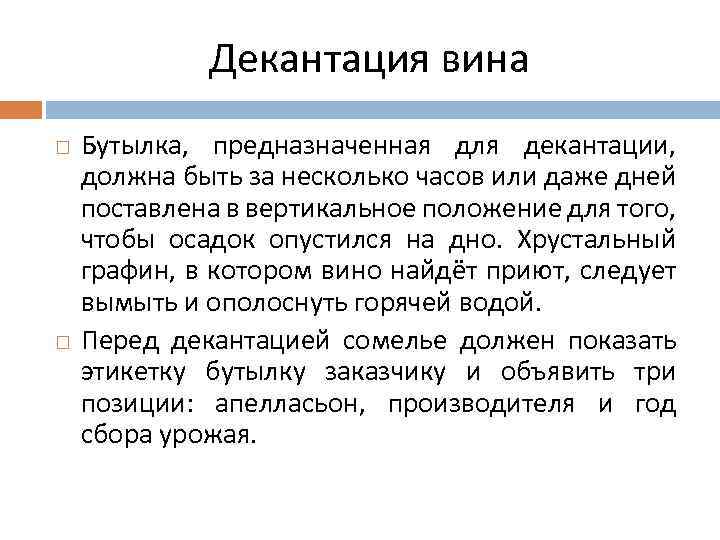 Декантация вина

□ Бутылка, предназначенная для декантации, должна быть за несколько часов или даже дней поставлена в вертикальное положение для того, чтобы осадок опустился на дно. Хрустальный графин, в котором вино найдёт приют, следует вымыть и ополоснуть горячей водой.

□ Перед декантацией сомелье должен показать этикетку бутылку заказчику и объявить три позиции: апелласьон, производителя и год сбора урожая.